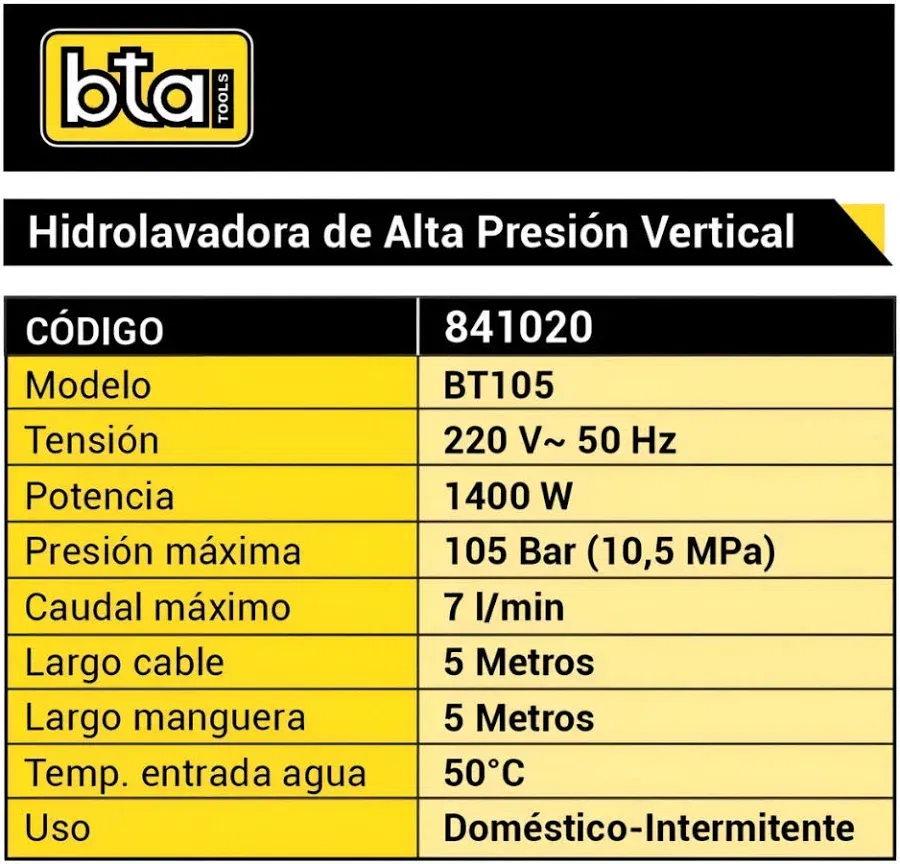 bta TOOLS

Hidrolavadora de Alta Presión Vertical

| CÓDIGO | 841020 |
|---|---|
| Modelo | BT105 |
| Tensión | 220 V~ 50 Hz |
| Potencia | 1400 W |
| Presión máxima | 105 Bar (10,5 MPa) |
| Caudal máximo | 7 l/min |
| Largo cable | 5 Metros |
| Largo manguera | 5 Metros |
| Temp. entrada agua | 50°C |
| Uso | Doméstico-Intermitente |